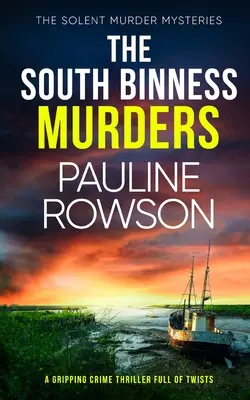 THE SOLENT MURDER MYSTERIES

THE SOUTH BINNESS MURDERS

PAULINE ROWSON

A GRIPPING CRIME THRILLER FULL OF TWISTS